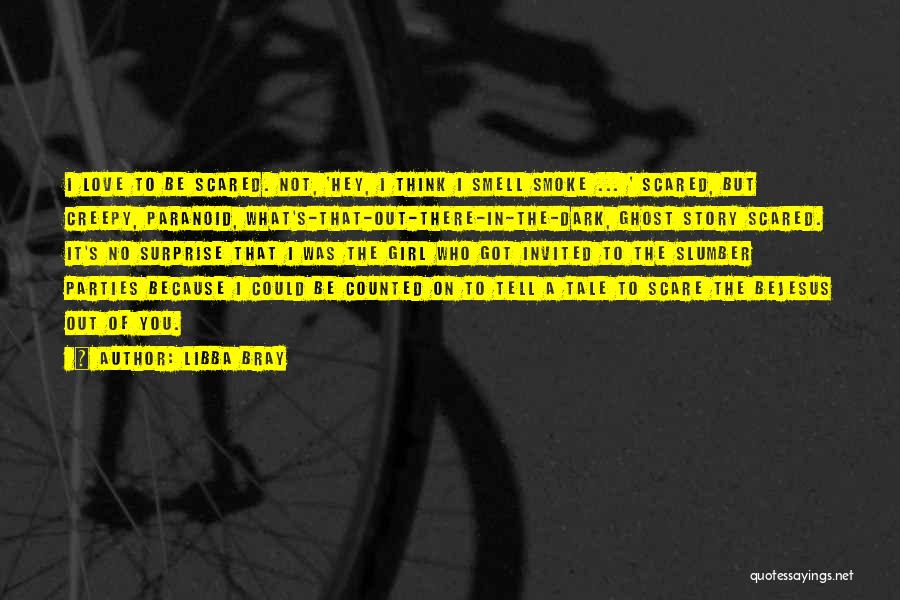 I LOVE TO BE SCARED. NOT, 'HEY, I THINK I SMELL SMOKE ... ' SCARED, BUT CREEPY, PARANOID, WHAT'S-THAT-OUT-THERE-IN-THE-DARK, GHOST STORY SCARED. IT'S NO SURPRISE THAT I WAS THE GIRL WHO GOT INVITED TO THE SLUMBER PARTIES BECAUSE I COULD BE COUNTED ON TO TELL A TALE TO SCARE THE BEJESUS OUT OF YOU.

AUTHOR: LIBBA BRAY

quotessayings.net